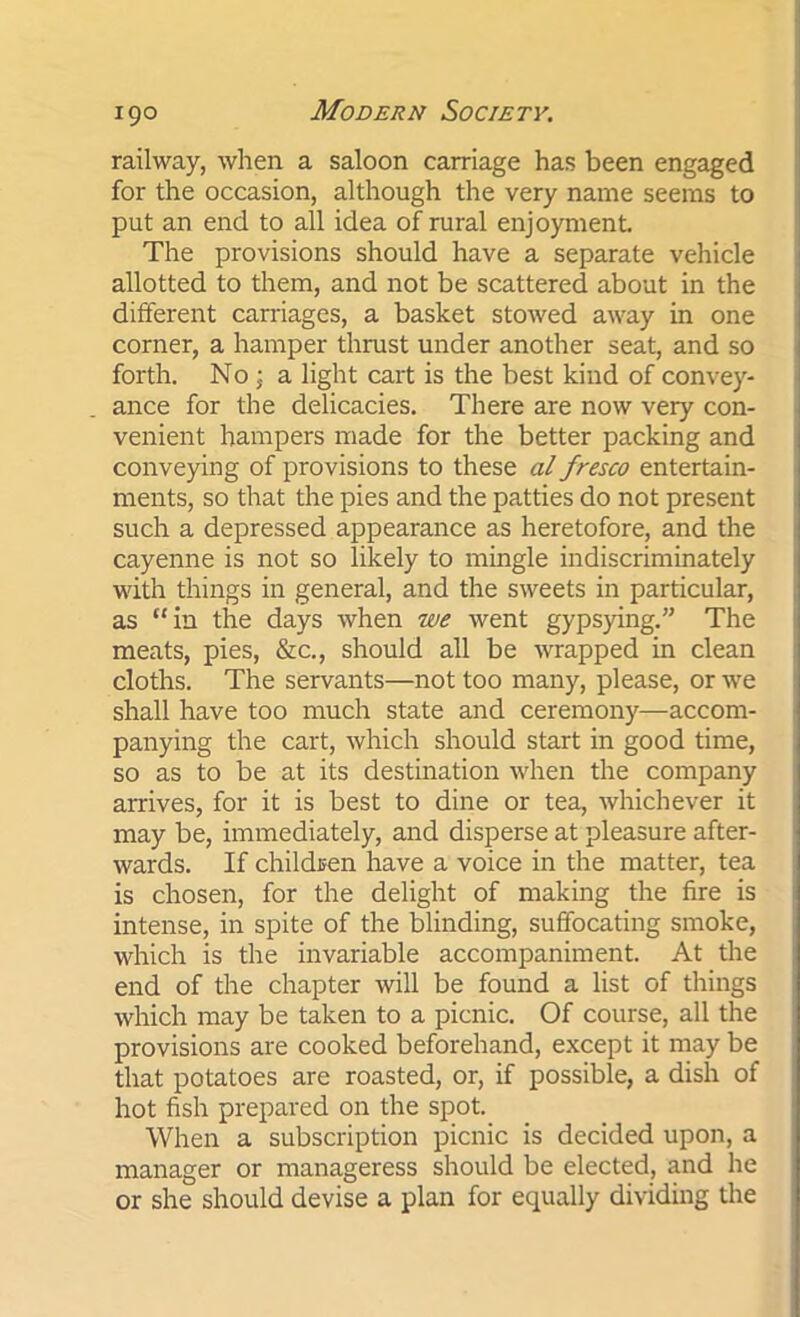 190 Modern Society.

railway, when a saloon carriage has been engaged for the occasion, although the very name seems to put an end to all idea of rural enjoyment.

The provisions should have a separate vehicle allotted to them, and not be scattered about in the different carriages, a basket stowed away in one corner, a hamper thrust under another seat, and so forth. No; a light cart is the best kind of conveyance for the delicacies. There are now very convenient hampers made for the better packing and conveying of provisions to these al fresco entertainments, so that the pies and the patties do not present such a depressed appearance as heretofore, and the cayenne is not so likely to mingle indiscriminately with things in general, and the sweets in particular, as "in the days when we went gypsying." The meats, pies, &c., should all be wrapped in clean cloths. The servants—not too many, please, or we shall have too much state and ceremony—accompanying the cart, which should start in good time, so as to be at its destination when the company arrives, for it is best to dine or tea, whichever it may be, immediately, and disperse at pleasure afterwards. If children have a voice in the matter, tea is chosen, for the delight of making the fire is intense, in spite of the blinding, suffocating smoke, which is the invariable accompaniment. At the end of the chapter will be found a list of things which may be taken to a picnic. Of course, all the provisions are cooked beforehand, except it may be that potatoes are roasted, or, if possible, a dish of hot fish prepared on the spot.

When a subscription picnic is decided upon, a manager or manageress should be elected, and he or she should devise a plan for equally dividing the